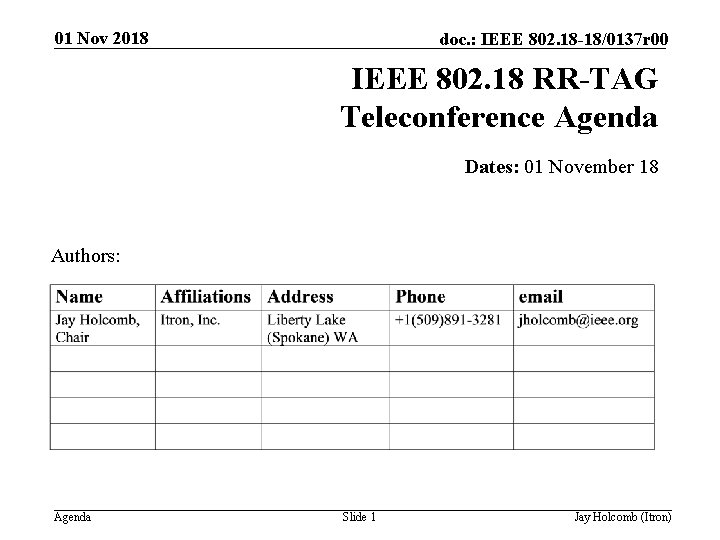 01 Nov 2018

doc.: IEEE 802.18-18/0137r00

IEEE 802.18 RR-TAG
Teleconference Agenda

Dates: 01 November 18

Authors:

| Name | Affiliations | Address | Phone | email |
|---|---|---|---|---|
| Jay Holcomb, Chair | Itron, Inc. | Liberty Lake (Spokane) WA | +1(509)891-3281 | jholcomb@ieee.org |
| | | | | |
| | | | | |
| | | | | |
| | | | | |

Agenda

Slide 1

Jay Holcomb (Itron)